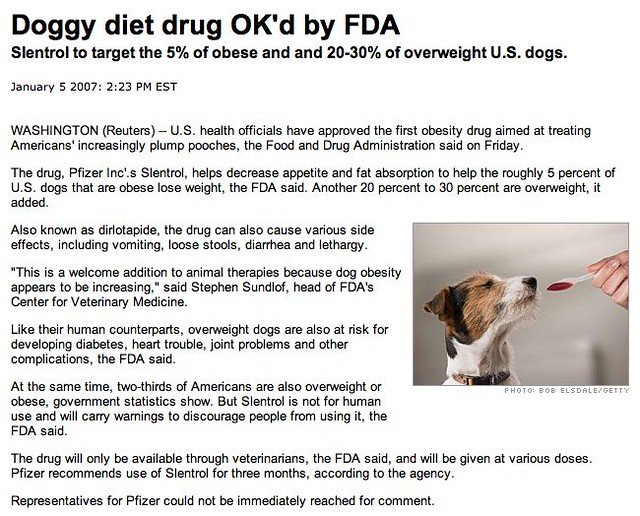 Doggy diet drug OK'd by FDA
Slentrol to target the 5% of obese and and 20-30% of overweight U.S. dogs.

January 5 2007: 2:23 PM EST

WASHINGTON (Reuters) -- U.S. health officials have approved the first obesity drug aimed at treating Americans' increasingly plump pooches, the Food and Drug Administration said on Friday.

The drug, Pfizer Inc'.s Slentrol, helps decrease appetite and fat absorption to help the roughly 5 percent of U.S. dogs that are obese lose weight, the FDA said. Another 20 percent to 30 percent are overweight, it added.

Also known as dirlotapide, the drug can also cause various side effects, including vomiting, loose stools, diarrhea and lethargy.

"This is a welcome addition to animal therapies because dog obesity appears to be increasing," said Stephen Sundlof, head of FDA's Center for Veterinary Medicine.

Like their human counterparts, overweight dogs are also at risk for developing diabetes, heart trouble, joint problems and other complications, the FDA said.

At the same time, two-thirds of Americans are also overweight or obese, government statistics show. But Slentrol is not for human use and will carry warnings to discourage people from using it, the FDA said.

PHOTO: BOB ELSDALE/GETTY

The drug will only be available through veterinarians, the FDA said, and will be given at various doses. Pfizer recommends use of Slentrol for three months, according to the agency.

Representatives for Pfizer could not be immediately reached for comment.